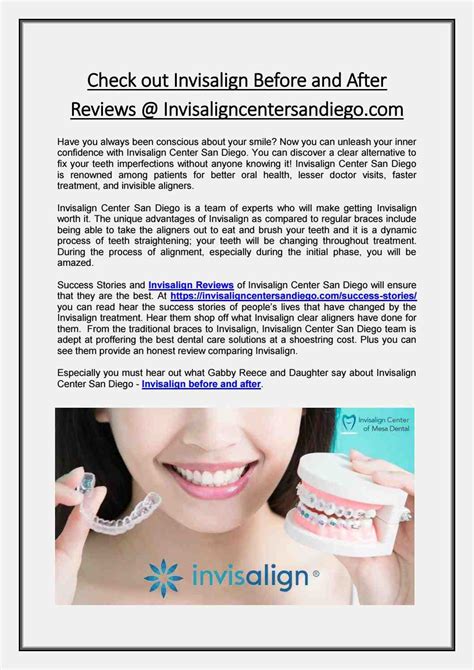 Check out Invisalign Before and After Reviews @ Invisaligncentersandiego.com

Have you always been conscious about your smile? Now you can unleash your inner confidence with Invisalign Center San Diego. You can discover a clear alternative to fix your teeth imperfections without anyone knowing it! Invisalign Center San Diego is renowned among patients for better oral health, lesser doctor visits, faster treatment, and invisible aligners.

Invisalign Center San Diego is a team of experts who will make getting Invisalign worth it. The unique advantages of Invisalign as compared to regular braces include being able to take the aligners out to eat and brush your teeth and it is a dynamic process of teeth straightening; your teeth will be changing throughout treatment. During the process of alignment, especially during the initial phase, you will be amazed.

Success Stories and Invisalign Reviews of Invisalign Center San Diego will ensure that they are the best. At https://invisaligncentersandiego.com/success-stories/ you can read hear the success stories of people's lives that have changed by the Invisalign treatment. Hear them shop off what Invisalign clear aligners have done for them. From the traditional braces to Invisalign, Invisalign Center San Diego team is adept at proffering the best dental care solutions at a shoestring cost. Plus you can see them provide an honest review comparing Invisalign.

Especially you must hear out what Gabby Reece and Daughter say about Invisalign Center San Diego - Invisalign before and after.

Invisalign Center of Mesa Dental

invisalign®